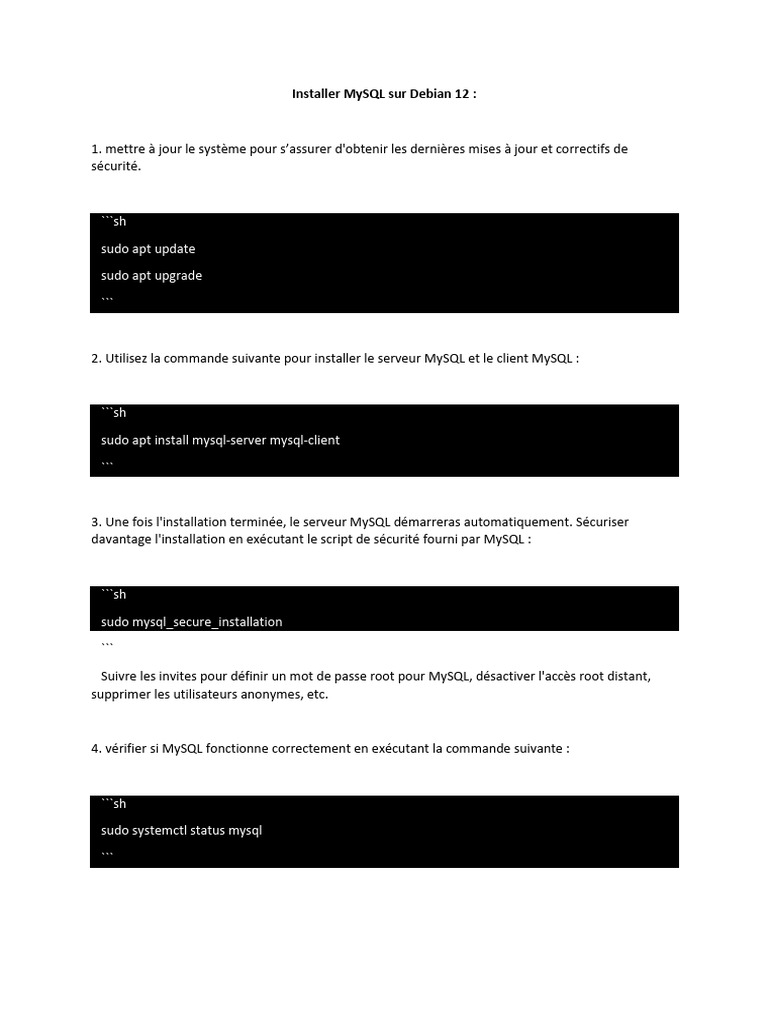 Installer MySQL sur Debian 12 :

1. mettre à jour le système pour s'assurer d'obtenir les dernières mises à jour et correctifs de sécurité.

```sh
sudo apt update
sudo apt upgrade
```

2. Utilisez la commande suivante pour installer le serveur MySQL et le client MySQL :

```sh
sudo apt install mysql-server mysql-client
```

3. Une fois l'installation terminée, le serveur MySQL démarreras automatiquement. Sécuriser davantage l'installation en exécutant le script de sécurité fourni par MySQL :

```sh
sudo mysql_secure_installation
```

Suivre les invites pour définir un mot de passe root pour MySQL, désactiver l'accès root distant, supprimer les utilisateurs anonymes, etc.

4. vérifier si MySQL fonctionne correctement en exécutant la commande suivante :

```sh
sudo systemctl status mysql
```